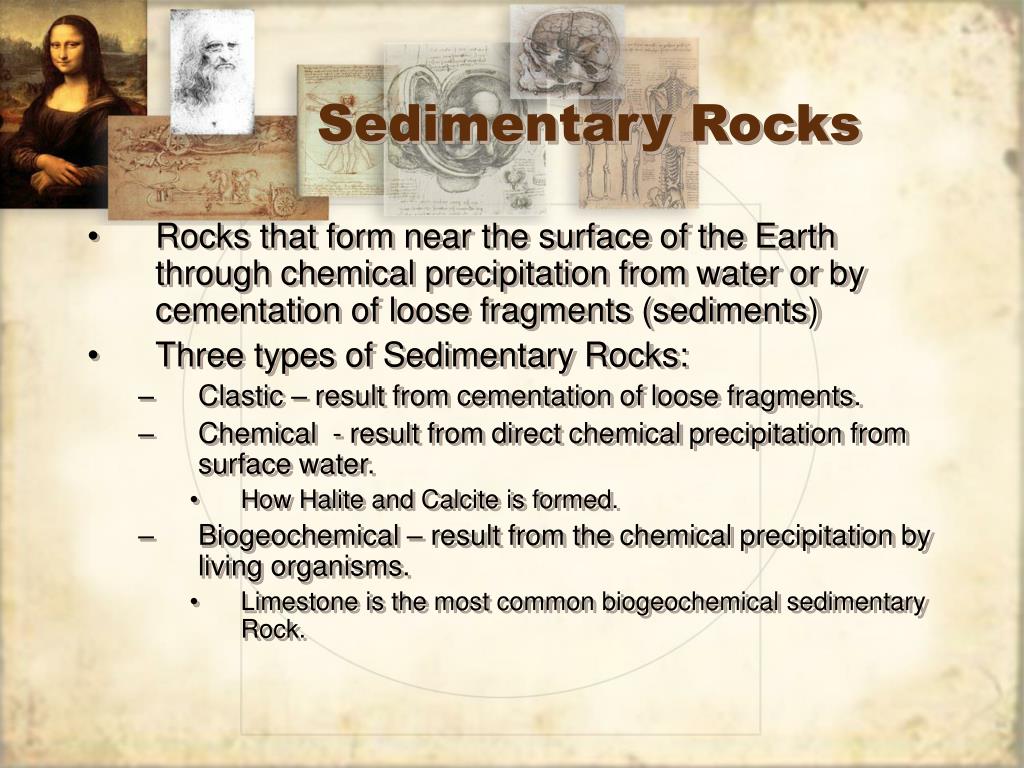 Sedimentary Rocks

• Rocks that form near the surface of the Earth through chemical precipitation from water or by cementation of loose fragments (sediments)
• Three types of Sedimentary Rocks:
– Clastic – result from cementation of loose fragments.
– Chemical - result from direct chemical precipitation from surface water.
• How Halite and Calcite is formed.
– Biogeochemical – result from the chemical precipitation by living organisms.
• Limestone is the most common biogeochemical sedimentary Rock.